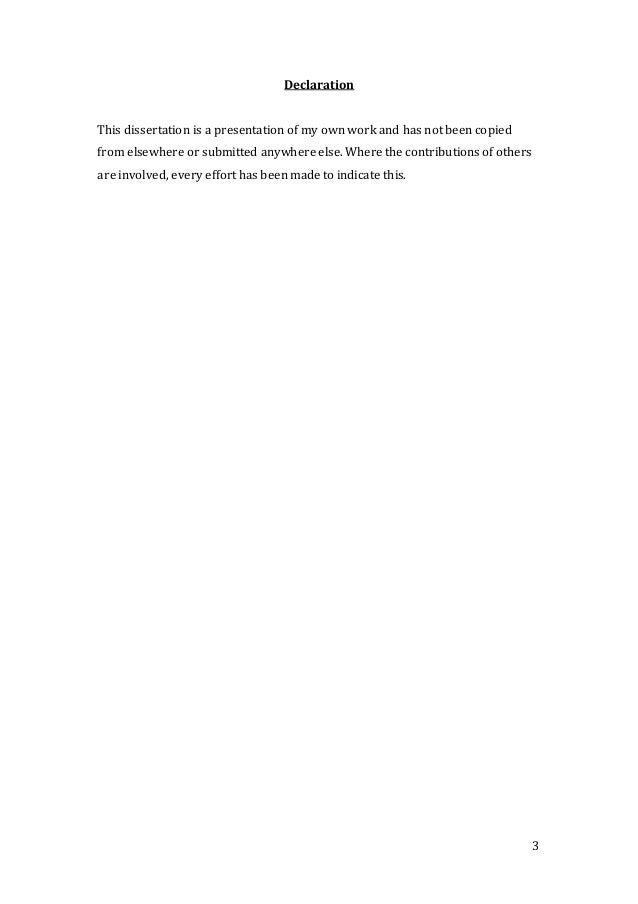 Declaration

This dissertation is a presentation of my own work and has not been copied from elsewhere or submitted anywhere else. Where the contributions of others are involved, every effort has been made to indicate this.

3